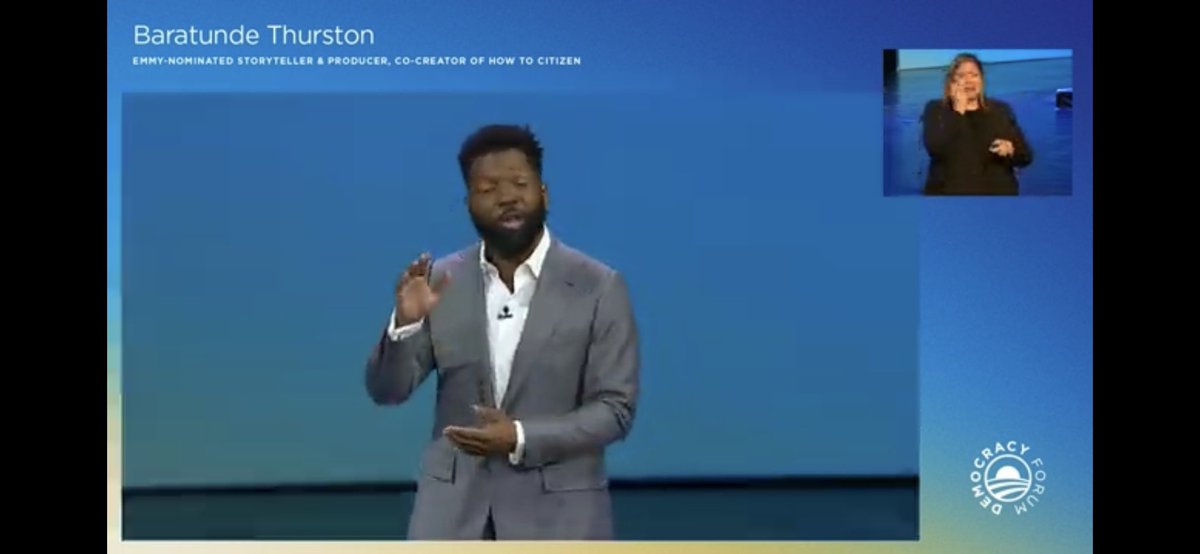 Baratunde Thurston
EMMY-NOMINATED STORYTELLER & PRODUCER, CO-CREATOR OF HOW TO CITIZEN

DEMOCRACY FORUM